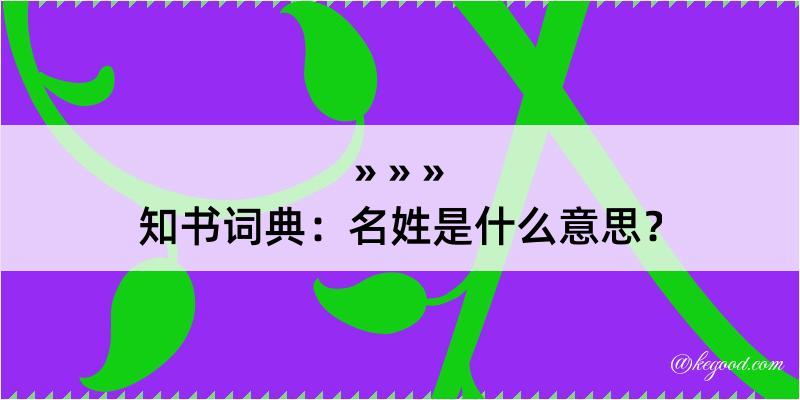 » » »
知书词典：名姓是什么意思？

@kegood.com